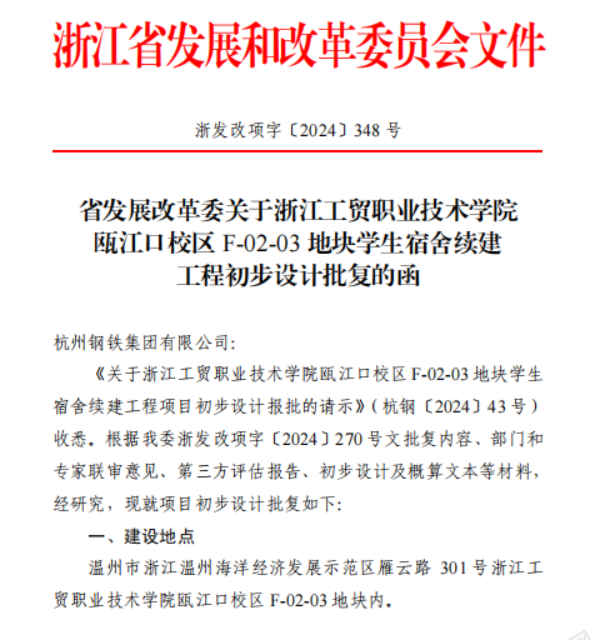 浙江省发展和改革委员会文件

浙发改项字〔2024〕348 号

省发展改革委关于浙江工贸职业技术学院瓯江口校区 F-02-03 地块学生宿舍续建工程初步设计批复的函

杭州钢铁集团有限公司:

《关于浙江工贸职业技术学院瓯江口校区 F-02-03 地块学生宿舍续建工程项目初步设计报批的请示》(杭钢〔2024〕43 号)收悉。根据我委浙发改项字〔2024〕270 号文批复内容、部门和专家联审意见、第三方评估报告、初步设计及概算文本等材料，经研究，现就项目初步设计批复如下:

一、建设地点

温州市浙江温州海洋经济发展示范区雁云路 301 号浙江工贸职业技术学院瓯江口校区 F-02-03 地块内。